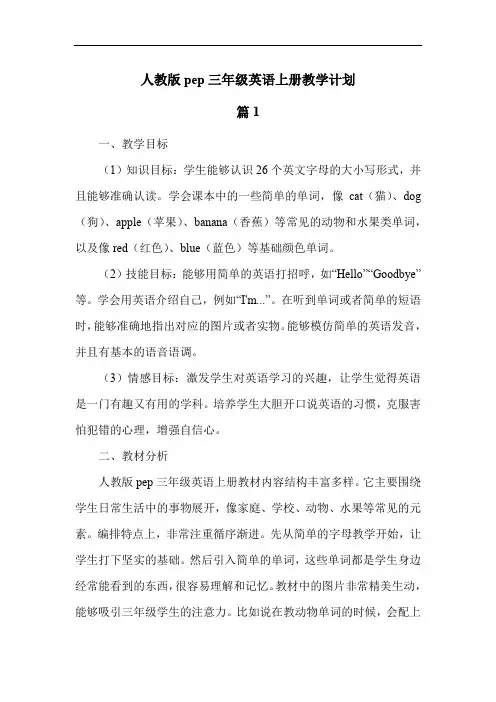 人教版 pep 三年级英语上册教学计划

篇 1

一、教学目标

（1）知识目标：学生能够认识 26 个英文字母的大小写形式，并且能够准确认读。学会课本中的一些简单的单词，像 cat（猫）、dog（狗）、apple（苹果）、banana（香蕉）等常见的动物和水果类单词，以及像 red（红色）、blue（蓝色）等基础颜色单词。

（2）技能目标：能够用简单的英语打招呼，如“Hello”“Goodbye”等。学会用英语介绍自己，例如“I'm...”。在听到单词或者简单的短语时，能够准确地指出对应的图片或者实物。能够模仿简单的英语发音，并且有基本的语音语调。

（3）情感目标：激发学生对英语学习的兴趣，让学生觉得英语是一门有趣又有用的学科。培养学生大胆开口说英语的习惯，克服害怕犯错的心理，增强自信心。

二、教材分析

人教版 pep 三年级英语上册教材内容结构丰富多样。它主要围绕学生日常生活中的事物展开，像家庭、学校、动物、水果等常见的元素。编排特点上，非常注重循序渐进。先从简单的字母教学开始，让学生打下坚实的基础。然后引入简单的单词，这些单词都是学生身边经常能看到的东西，很容易理解和记忆。教材中的图片非常精美生动，能够吸引三年级学生的注意力。比如说在教动物单词的时候，会配上